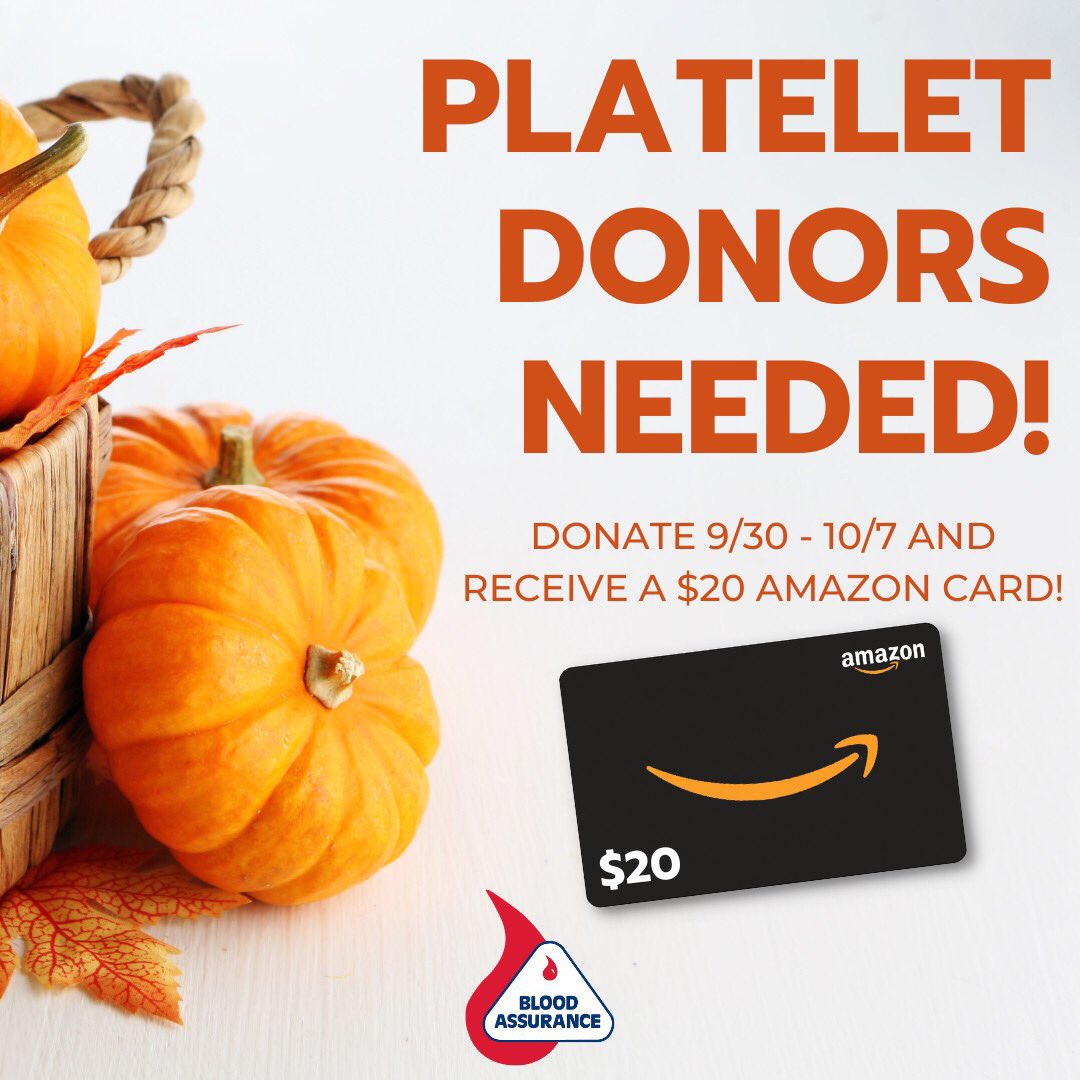 PLATELET DONORS NEEDED!

DONATE 9/30 - 10/7 AND RECEIVE A \$20 AMAZON CARD!

amazon

\$20

BLOOD ASSURANCE